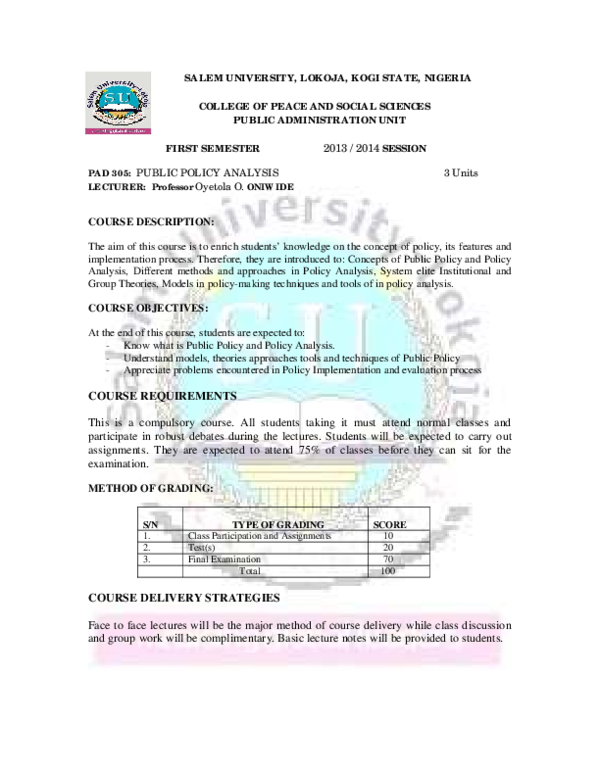 SALEM UNIVERSITY, LOKOJA, KOGI STATE, NIGERIA

COLLEGE OF PEACE AND SOCIAL SCIENCES
PUBLIC ADMINISTRATION UNIT

FIRST SEMESTER 2013 / 2014 SESSION

PAD 305: PUBLIC POLICY ANALYSIS 3 Units
LECTURER: Professor Oyetola O. ONIWIDE

COURSE DESCRIPTION:

The aim of this course is to enrich students' knowledge on the concept of policy, its features and implementation process. Therefore, they are introduced to: Concepts of Public Policy and Policy Analysis, Different methods and approaches in Policy Analysis, System elite Institutional and Group Theories, Models in policy-making techniques and tools of in policy analysis.

COURSE OBJECTIVES:

At the end of this course, students are expected to:
- Know what is Public Policy and Policy Analysis.
- Understand models, theories approaches tools and techniques of Public Policy
- Appreciate problems encountered in Policy Implementation and evaluation process

COURSE REQUIREMENTS

This is a compulsory course. All students taking it must attend normal classes and participate in robust debates during the lectures. Students will be expected to carry out assignments. They are expected to attend 75% of classes before they can sit for the examination.

METHOD OF GRADING:

| S/N | TYPE OF GRADING | SCORE |
|---|---|---|
| 1. | Class Participation and Assignments | 10 |
| 2. | Test(s) | 20 |
| 3. | Final Examination | 70 |
| | Total | 100 |

COURSE DELIVERY STRATEGIES

Face to face lectures will be the major method of course delivery while class discussion and group work will be complimentary. Basic lecture notes will be provided to students.